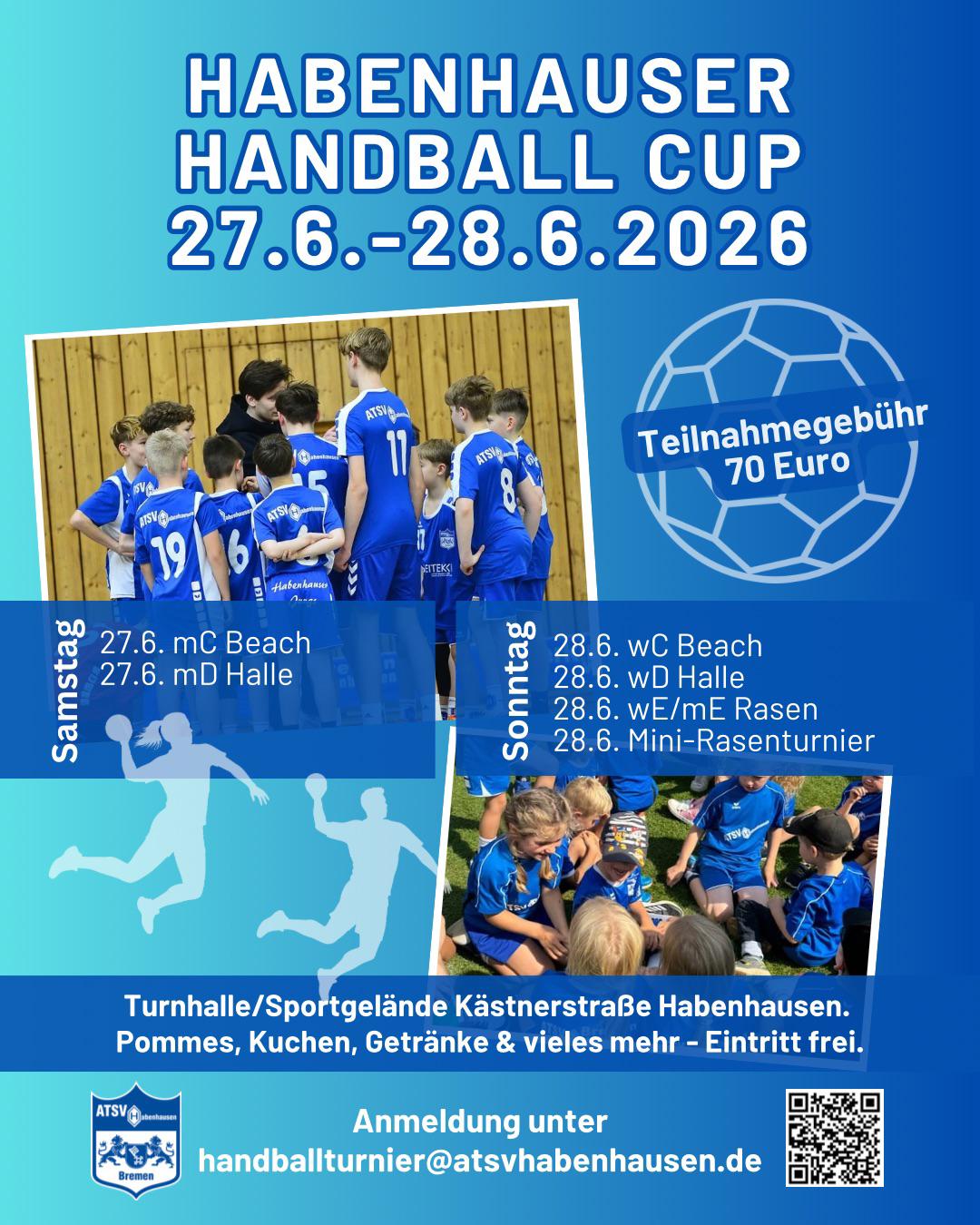 HABENHAUSER HANDBALL CUP 27.6.-28.6.2026

Teilnahmegebühr 70 Euro

Samstag
27.6. mC Beach
27.6. mD Halle

Sonntag
28.6. wC Beach
28.6. wD Halle
28.6. wE/mE Rasen
28.6. Mini-Rasenturnier

Turnhalle/Sportgelände Kästnerstraße Habenhausen.
Pommes, Kuchen, Getränke & vieles mehr - Eintritt frei.

ATSV Habenhausen Bremen

Anmeldung unter
handballturnier@atsvhabenhausen.de